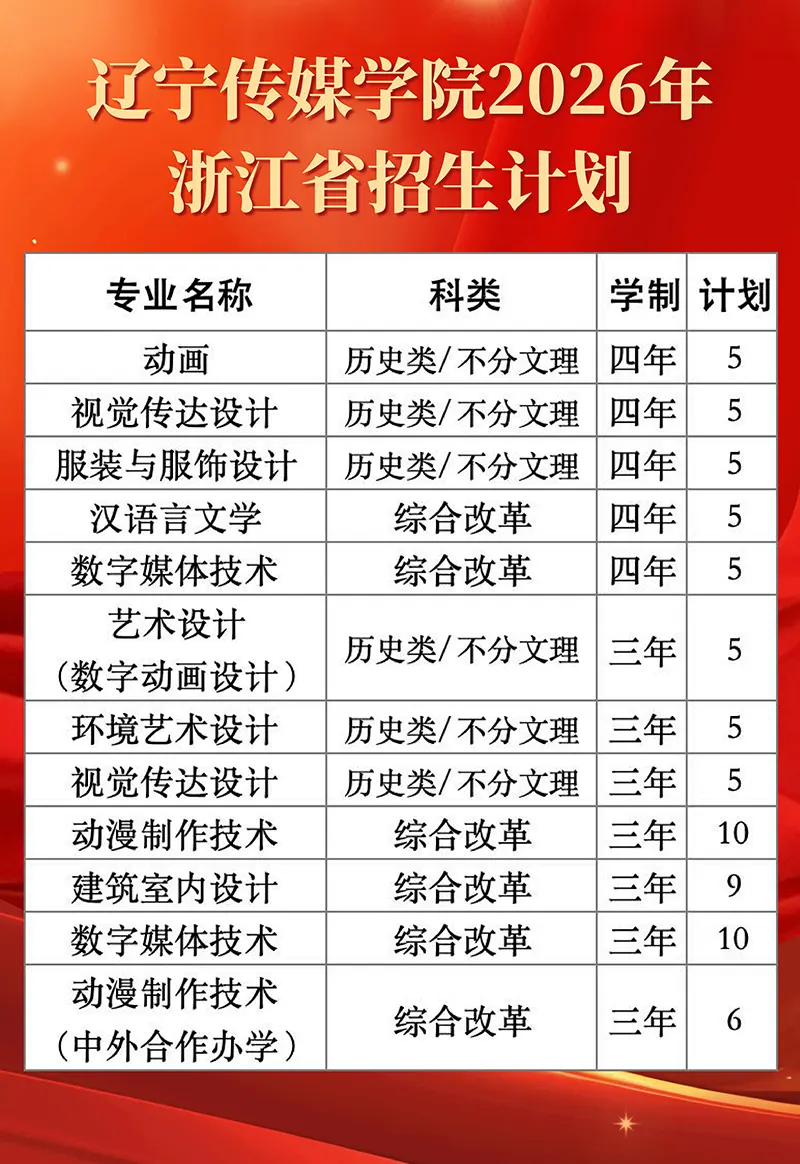 辽宁传媒学院2026年
浙江省招生计划

| 专业名称 | 科类 | 学制 | 计划 |
|---|---|---|---|
| 动画 | 历史类/不分文理 | 四年 | 5 |
| 视觉传达设计 | 历史类/不分文理 | 四年 | 5 |
| 服装与服饰设计 | 历史类/不分文理 | 四年 | 5 |
| 汉语言文学 | 综合改革 | 四年 | 5 |
| 数字媒体技术 | 综合改革 | 四年 | 5 |
| 艺术设计（数字动画设计） | 历史类/不分文理 | 三年 | 5 |
| 环境艺术设计 | 历史类/不分文理 | 三年 | 5 |
| 视觉传达设计 | 历史类/不分文理 | 三年 | 5 |
| 动漫制作技术 | 综合改革 | 三年 | 10 |
| 建筑室内设计 | 综合改革 | 三年 | 9 |
| 数字媒体技术 | 综合改革 | 三年 | 10 |
| 动漫制作技术（中外合作办学） | 综合改革 | 三年 | 6 |